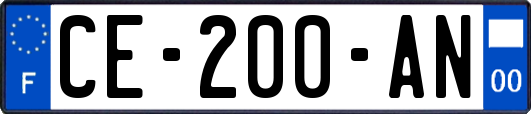 F
CE-200-AN
00